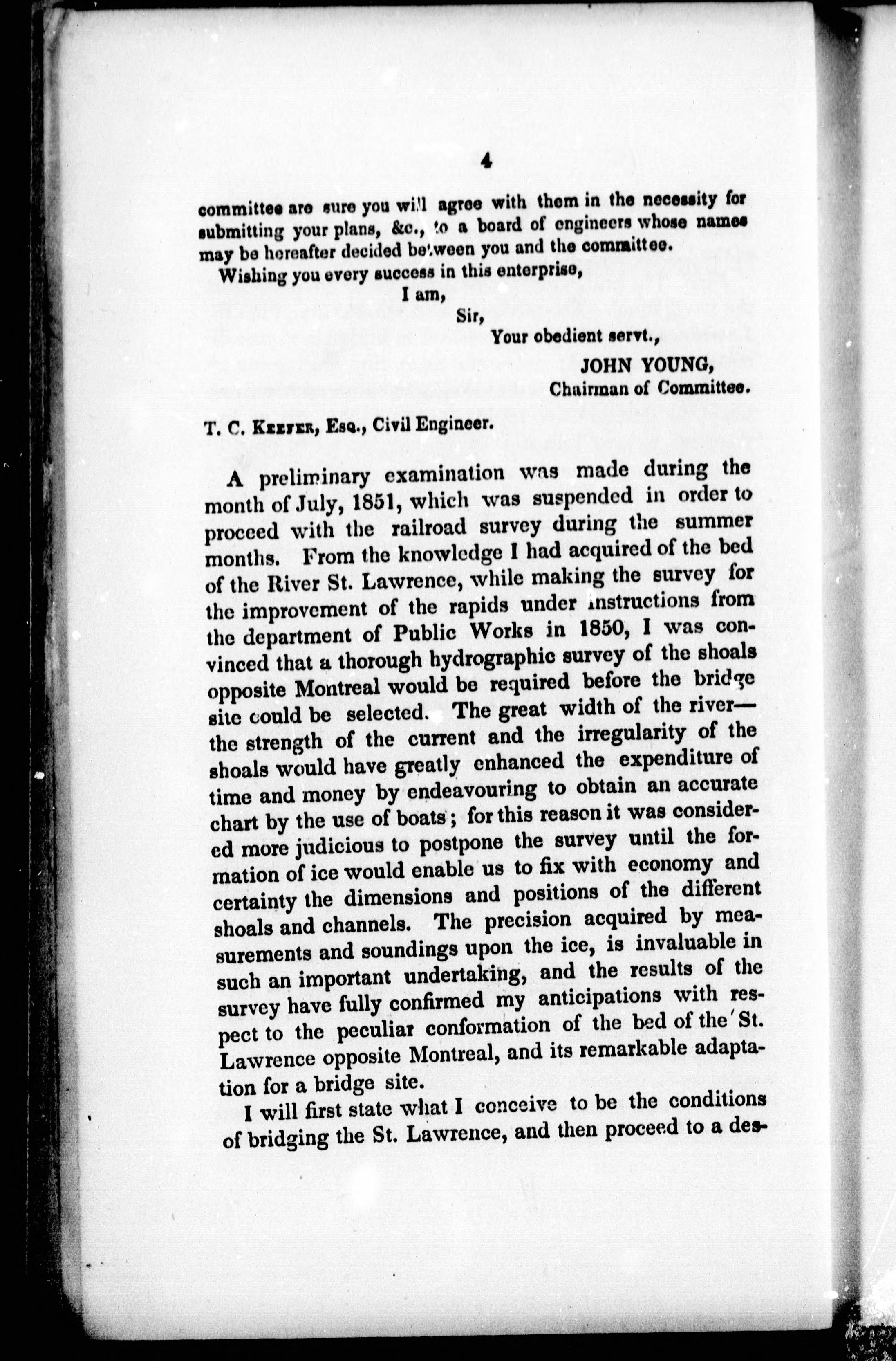 4

committee are sure you will agree with them in the necessity for submitting your plans, &c., to a board of engineers whose names may be hereafter decided between you and the committee.

Wishing you every success in this enterprise,

I am,

Sir,

Your obedient servt.,

JOHN YOUNG,

Chairman of Committee.

T. C. Keefer, Esq., Civil Engineer.

A preliminary examination was made during the month of July, 1851, which was suspended in order to proceed with the railroad survey during the summer months. From the knowledge I had acquired of the bed of the River St. Lawrence, while making the survey for the improvement of the rapids under instructions from the department of Public Works in 1850, I was convinced that a thorough hydrographic survey of the shoals opposite Montreal would be required before the bridge site could be selected. The great width of the river—the strength of the current and the irregularity of the shoals would have greatly enhanced the expenditure of time and money by endeavouring to obtain an accurate chart by the use of boats; for this reason it was considered more judicious to postpone the survey until the formation of ice would enable us to fix with economy and certainty the dimensions and positions of the different shoals and channels. The precision acquired by measurements and soundings upon the ice, is invaluable in such an important undertaking, and the results of the survey have fully confirmed my anticipations with respect to the peculiar conformation of the bed of the St. Lawrence opposite Montreal, and its remarkable adaptation for a bridge site.

I will first state what I conceive to be the conditions of bridging the St. Lawrence, and then proceed to a des-